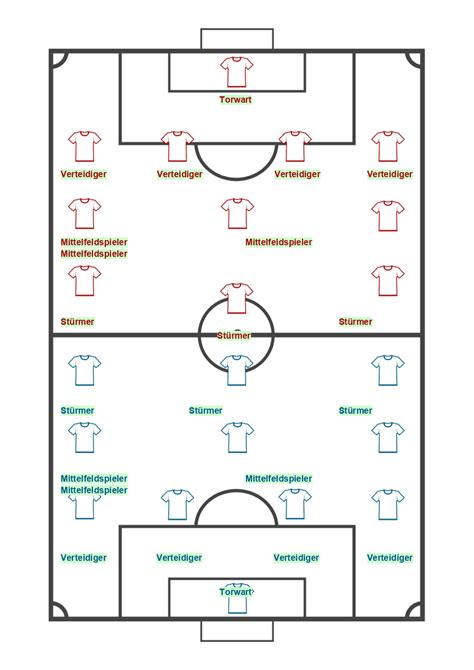 Torwart

Verteidiger Verteidiger Verteidiger Verteidiger

Mittelfeldspieler
Mittelfeldspieler
Mittelfeldspieler

Stürmer Stürmer Stürmer

Stürmer Stürmer Stürmer

Mittelfeldspieler
Mittelfeldspieler
Mittelfeldspieler

Verteidiger Verteidiger Verteidiger Verteidiger

Torwart